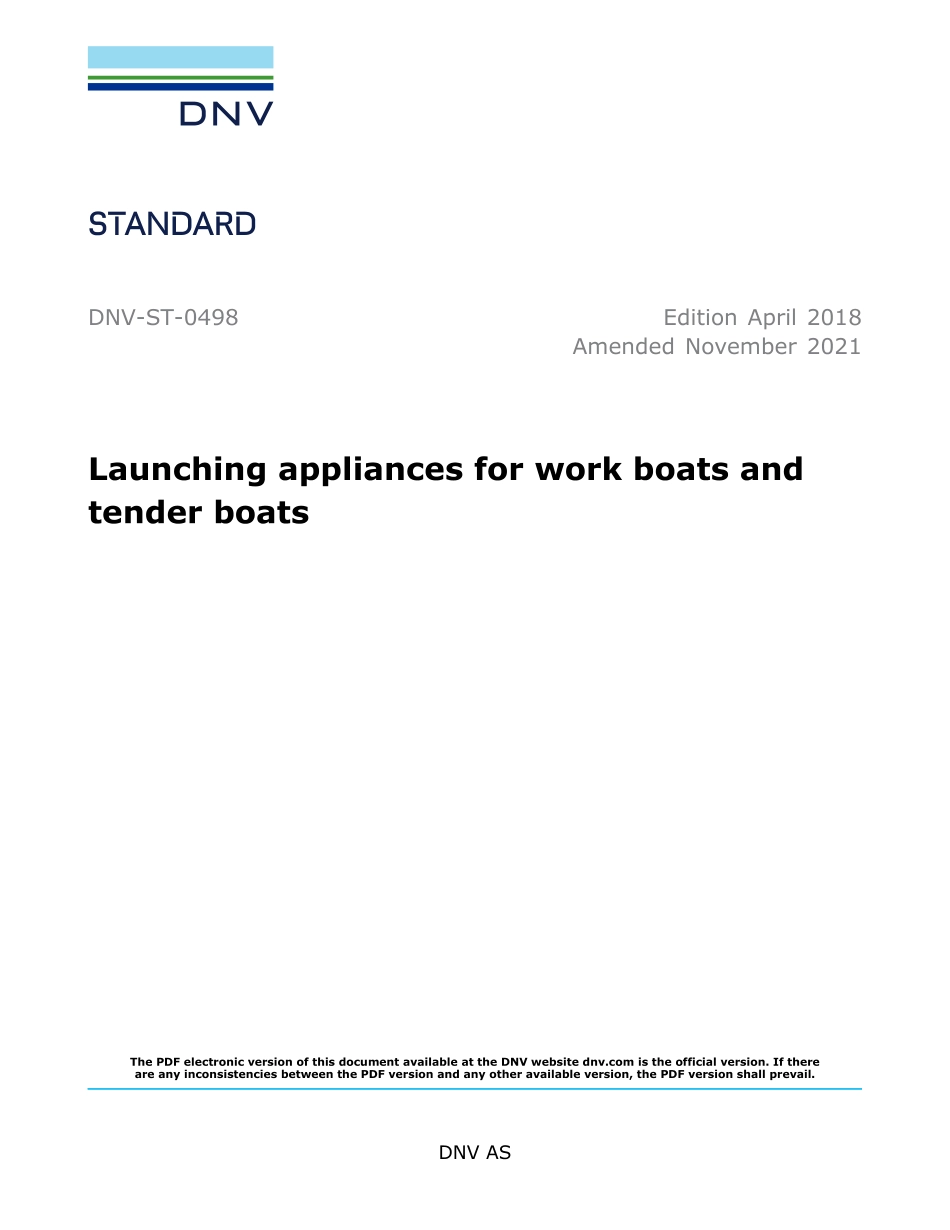 DNV

STANDARD

DNV-ST-0498

Edition April 2018
Amended November 2021

Launching appliances for work boats and tender boats

The PDF electronic version of this document available at the DNV website dnv.com is the official version. If there are any inconsistencies between the PDF version and any other available version, the PDF version shall prevail.

DNV AS